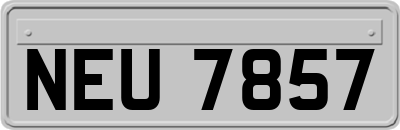 NEU 7857